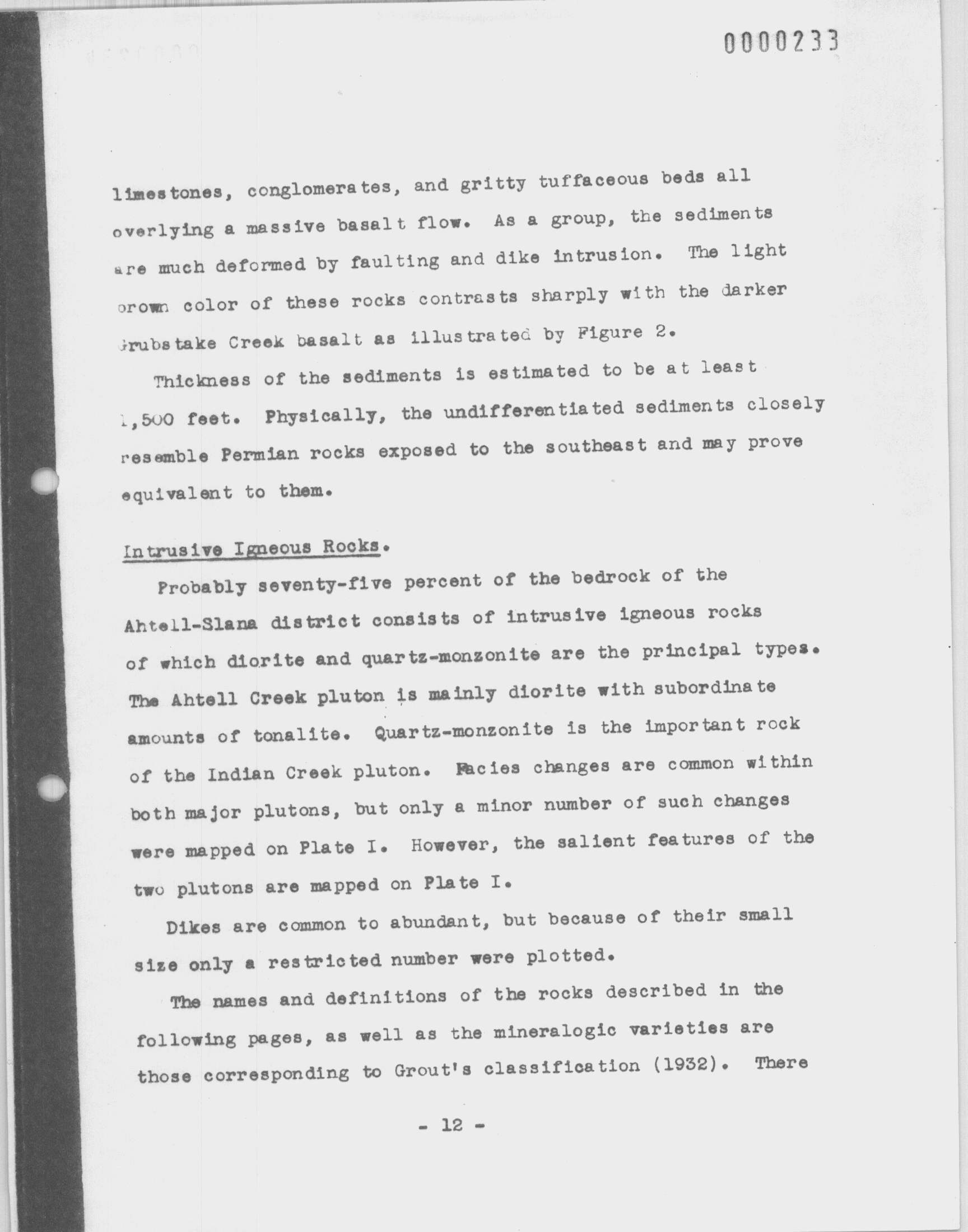 0000233

limestones, conglomerates, and gritty tuffaceous beds all overlying a massive basalt flow. As a group, the sediments are much deformed by faulting and dike intrusion. The light brown color of these rocks contrasts sharply with the darker Grubstake Creek basalt as illustrated by Figure 2.

Thickness of the sediments is estimated to be at least 1,500 feet. Physically, the undifferentiated sediments closely resemble Permian rocks exposed to the southeast and may prove equivalent to them.

Intrusive Igneous Rocks.

Probably seventy-five percent of the bedrock of the Ahtell-Slana district consists of intrusive igneous rocks of which diorite and quartz-monzonite are the principal types. The Ahtell Creek pluton is mainly diorite with subordinate amounts of tonalite. Quartz-monzonite is the important rock of the Indian Creek pluton. Facies changes are common within both major plutons, but only a minor number of such changes were mapped on Plate I. However, the salient features of the two plutons are mapped on Plate I.

Dikes are common to abundant, but because of their small size only a restricted number were plotted.

The names and definitions of the rocks described in the following pages, as well as the mineralogic varieties are those corresponding to Grout's classification (1932). There

- 12 -